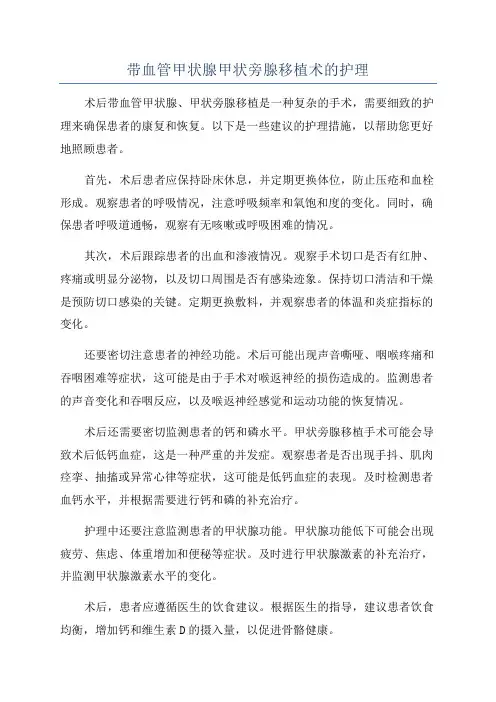 带血管甲状腺甲状旁腺移植术的护理

术后带血管甲状腺、甲状旁腺移植是一种复杂的手术，需要细致的护理来确保患者的康复和恢复。以下是一些建议的护理措施，以帮助您更好地照顾患者。

首先，术后患者应保持卧床休息，并定期更换体位，防止压疮和血栓形成。观察患者的呼吸情况，注意呼吸频率和氧饱和度的变化。同时，确保患者呼吸道通畅，观察有无咳嗽或呼吸困难的情况。

其次，术后跟踪患者的出血和渗液情况。观察手术切口是否有红肿、疼痛或明显分泌物，以及切口周围是否有感染迹象。保持切口清洁和干燥是预防切口感染的关键。定期更换敷料，并观察患者的体温和炎症指标的变化。

还要密切注意患者的神经功能。术后可能出现声音嘶哑、咽喉疼痛和吞咽困难等症状，这可能是由于手术对喉返神经的损伤造成的。监测患者的声音变化和吞咽反应，以及喉返神经感觉和运动功能的恢复情况。

术后还需要密切监测患者的钙和磷水平。甲状旁腺移植手术可能会导致术后低钙血症，这是一种严重的并发症。观察患者是否出现手抖、肌肉痉挛、抽搐或异常心律等症状，这可能是低钙血症的表现。及时检测患者血钙水平，并根据需要进行钙和磷的补充治疗。

护理中还要注意监测患者的甲状腺功能。甲状腺功能低下可能会出现疲劳、焦虑、体重增加和便秘等症状。及时进行甲状腺激素的补充治疗，并监测甲状腺激素水平的变化。

术后，患者应遵循医生的饮食建议。根据医生的指导，建议患者饮食均衡，增加钙和维生素 D 的摄入量，以促进骨骼健康。